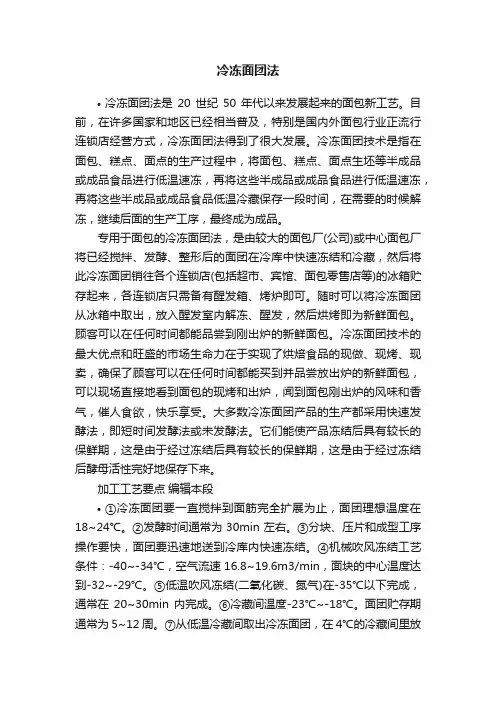 冷冻面团法

• 冷冻面团法是 20 世纪 50 年代以来发展起来的面包新工艺。目前，在许多国家和地区已经相当普及，特别是国内外面包行业正流行连锁店经营方式，冷冻面团法得到了很大发展。冷冻面团技术是指在面包、糕点、面点的生产过程中，将面包、糕点、面点生坯等半成品或成品食品进行低温速冻，再将这些半成品或成品食品进行低温速冻，再将这些半成品或成品食品低温冷藏保存一段时间，在需要的时候解冻，继续后面的生产工序，最终成为成品。

专用于面包的冷冻面团法，是由较大的面包厂(公司)或中心面包厂将已经搅拌、发酵、整形后的面团在冷库中快速冻结和冷藏，然后将此冷冻面团销往各个连锁店(包括超市、宾馆、面包零售店等)的冰箱贮存起来，各连锁店只需备有醒发箱、烤炉即可。随时可以将冷冻面团从冰箱中取出，放入醒发室内解冻、醒发，然后烘烤即为新鲜面包。顾客可以在任何时间都能品尝到刚出炉的新鲜面包。冷冻面团技术的最大优点和旺盛的市场生命力在于实现了烘焙食品的现做、现烤、现卖，确保了顾客可以在任何时间都能买到并品尝放出炉的新鲜面包，可以现场直接地看到面包的现烤和出炉，闻到面包刚出炉的风味和香气，催人食欲，快乐享受。大多数冷冻面团产品的生产都采用快速发酵法，即短时间发酵法或未发酵法。它们能使产品冻结后具有较长的保鲜期，这是由于经过冻结后具有较长的保鲜期，这是由于经过冻结后酵母活性完好地保存下来。

加工工艺要点 编辑本段

• ①冷冻面团要一直搅拌到面筋完全扩展为止，面团理想温度在 18~24℃。②发酵时间通常为 30min 左右。③分块、压片和成型工序操作要快，面团要迅速地送到冷库内快速冻结。④机械吹风冻结工艺条件：-40~-34℃，空气流速 16.8~19.6m3/min，面块的中心温度达到-32~-29℃。⑤低温吹风冻结(二氧化碳、氮气)在-35℃以下完成，通常在 20~30min 内完成。⑥冷藏间温度-23℃~-18℃。面团贮存期通常为 5~12 周。⑦从低温冷藏间取出冷冻面团，在 4℃的冷藏间里放